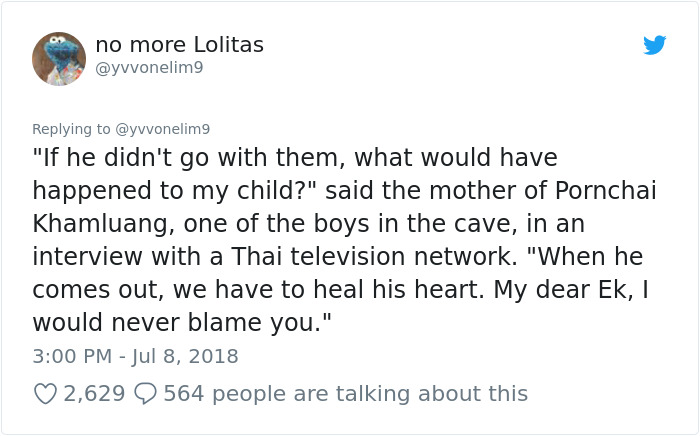 no more Lolitas
@yvvonelim9

Replying to @yvvonelim9
"If he didn't go with them, what would have happened to my child?" said the mother of Pornchai Khamluang, one of the boys in the cave, in an interview with a Thai television network. "When he comes out, we have to heal his heart. My dear Ek, I would never blame you."

3:00 PM - Jul 8, 2018

2,629 564 people are talking about this